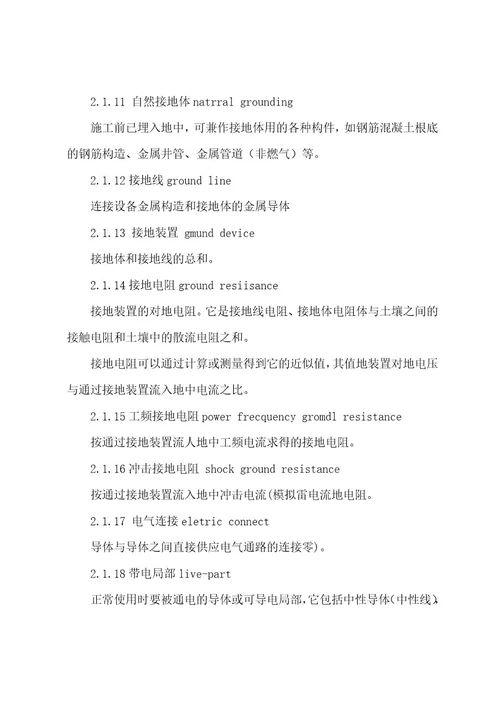 2.1.11 自然接地体 natrral grounding

施工前已埋入地中，可兼作接地体用的各种构件，如钢筋混凝土根底的钢筋构造、金属井管、金属管道（非燃气）等。

2.1.12 接地线 ground line

连接设备金属构造和接地体的金属导体

2.1.13 接地装置 gmund device

接地体和接地线的总和。

2.1.14 接地电阻 ground resiisance

接地装置的对地电阻。它是接地线电阻、接地体电阻体与土壤之间的接触电阻和土壤中的散流电阻之和。

接地电阻可以通过计算或测量得到它的近似值，其值地装置对地电压与通过接地装置流入地中电流之比。

2.1.15 工频接地电阻 power frecquency gromdl resistance

按通过接地装置流人地中工频电流求得的接地电阻。

2.1.16 冲击接地电阻 shock ground resistance

按通过接地装置流入地中冲击电流(模拟雷电流地电阻。

2.1.17 电气连接 eletric connect

导体与导体之间直接供应电气通路的连接零)。

2.1.18 带电局部 live-part

正常使用时要被通电的导体或可导电局部，它包括中性导体(中性线)，